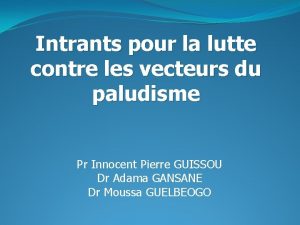 Intrants pour la lutte contre les vecteurs du paludisme

Pr Innocent Pierre GUISSOU
Dr Adama GANSANE
Dr Moussa GUELBEOGO